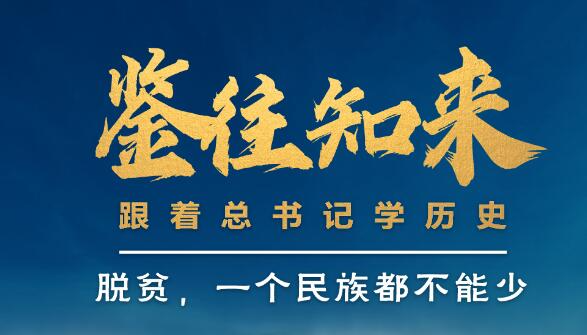 鉴往知来

跟着总书记学历史

脱贫，一个民族都不能少